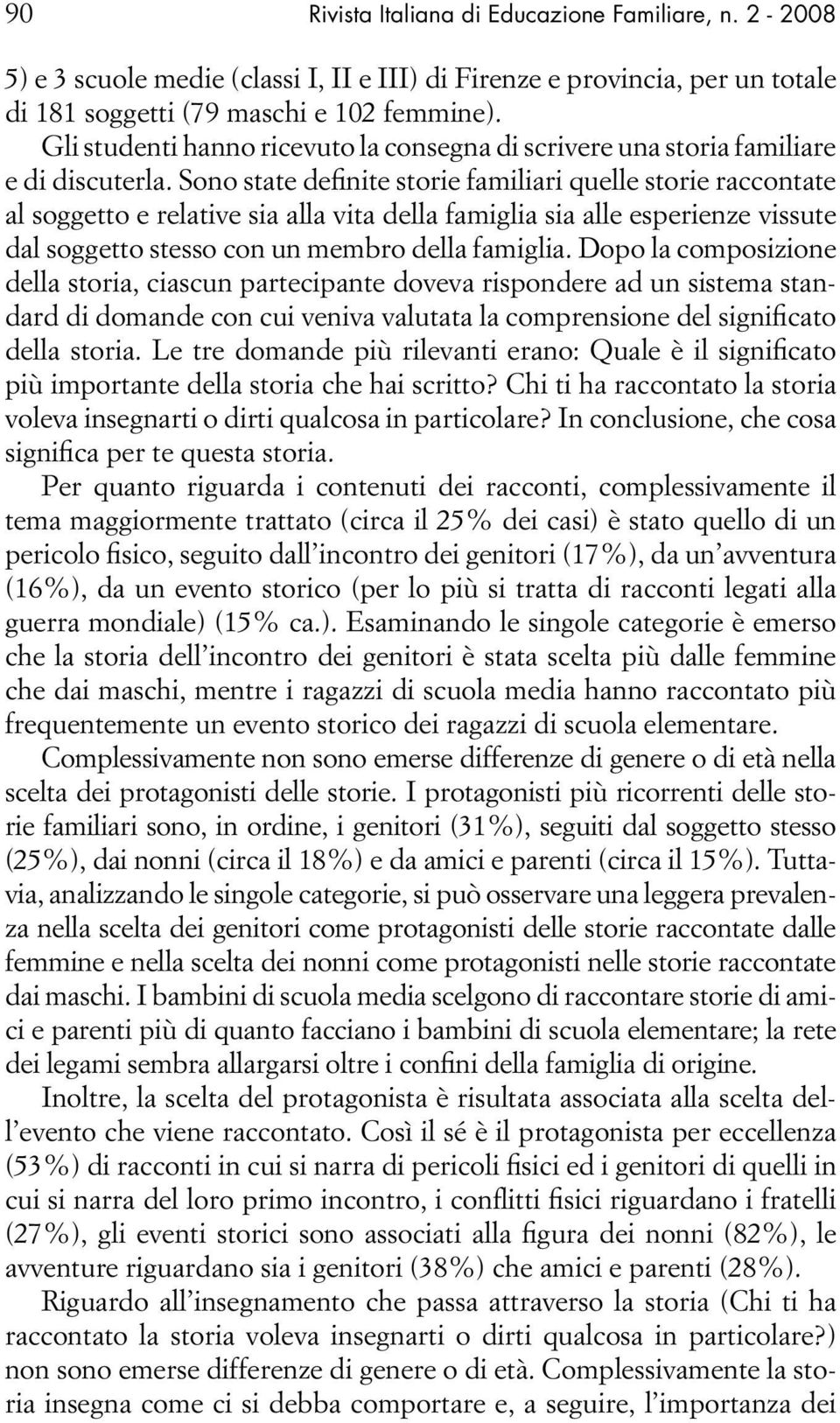 90 Rivista Italiana di Educazione Familiare, n. 2 - 2008

5) e 3 scuole medie (classi I, II e III) di Firenze e provincia, per un totale di 181 soggetti (79 maschi e 102 femmine).

Gli studenti hanno ricevuto la consegna di scrivere una storia familiare e di discuterla. Sono state definite storie familiari quelle storie raccontate al soggetto e relative sia alla vita della famiglia sia alle esperienze vissute dal soggetto stesso con un membro della famiglia. Dopo la composizione della storia, ciascun partecipante doveva rispondere ad un sistema standard di domande con cui veniva valutata la comprensione del significato della storia. Le tre domande più rilevanti erano: Quale è il significato più importante della storia che hai scritto? Chi ti ha raccontato la storia voleva insegnarti o dirti qualcosa in particolare? In conclusione, che cosa significa per te questa storia.

Per quanto riguarda i contenuti dei racconti, complessivamente il tema maggiormente trattato (circa il 25% dei casi) è stato quello di un pericolo fisico, seguito dall'incontro dei genitori (17%), da un'avventura (16%), da un evento storico (per lo più si tratta di racconti legati alla guerra mondiale) (15% ca.). Esaminando le singole categorie è emerso che la storia dell'incontro dei genitori è stata scelta più dalle femmine che dai maschi, mentre i ragazzi di scuola media hanno raccontato più frequentemente un evento storico dei ragazzi di scuola elementare.

Complessivamente non sono emerse differenze di genere o di età nella scelta dei protagonisti delle storie. I protagonisti più ricorrenti delle storie familiari sono, in ordine, i genitori (31%), seguiti dal soggetto stesso (25%), dai nonni (circa il 18%) e da amici e parenti (circa il 15%). Tuttavia, analizzando le singole categorie, si può osservare una leggera prevalenza nella scelta dei genitori come protagonisti delle storie raccontate dalle femmine e nella scelta dei nonni come protagonisti nelle storie raccontate dai maschi. I bambini di scuola media scelgono di raccontare storie di amici e parenti più di quanto facciano i bambini di scuola elementare; la rete dei legami sembra allargarsi oltre i confini della famiglia di origine.

Inoltre, la scelta del protagonista è risultata associata alla scelta dell'evento che viene raccontato. Così il sé è il protagonista per eccellenza (53%) di racconti in cui si narra di pericoli fisici ed i genitori di quelli in cui si narra del loro primo incontro, i conflitti fisici riguardano i fratelli (27%), gli eventi storici sono associati alla figura dei nonni (82%), le avventure riguardano sia i genitori (38%) che amici e parenti (28%).

Riguardo all'insegnamento che passa attraverso la storia (Chi ti ha raccontato la storia voleva insegnarti o dirti qualcosa in particolare?) non sono emerse differenze di genere o di età. Complessivamente la storia insegna come ci si debba comportare e, a seguire, l'importanza dei